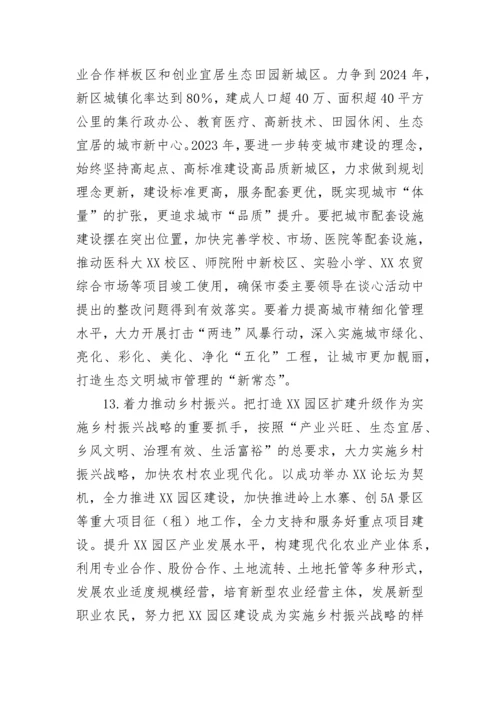 业合作样板区和创业宜居生态田园新城区。力争到2024年，新区城镇化率达到80%，建成人口超40万、面积超40平方公里的集行政办公、教育医疗、高新技术、田园休闲、生态宜居的城市新中心。2023年，要进一步转变城市建设的理念，始终坚持高起点、高标准建设高品质新城区，力求做到规划理念更新，建设标准更高，服务配套更优，既实现城市“体量”的扩张，更追求城市“品质”提升。要把城市配套设施建设摆在突出位置，加快完善学校、市场、医院等配套设施，推动医科大XX校区、师院附中新校区、实验小学、XX农贸综合市场等项目竣工使用，确保市委主要领导在谈心活动中提出的整改问题得到有效落实。要着力提高城市精细化管理水平，大力开展打击“两违”风暴行动，深入实施城市绿化、亮化、彩化、美化、净化“五化”工程，让城市更加靓丽，打造生态文明城市管理的“新常态”。

13.着力推动乡村振兴。把打造XX园区扩建升级作为实施乡村振兴战略的重要抓手，按照“产业兴旺、生态宜居、乡风文明、治理有效、生活富裕”的总要求，大力实施乡村振兴战略，加快农村农业现代化。以成功举办XX论坛为契机，全力推进XX园区建设，加快推进岭上水寨、创5A景区等重大项目征（租）地工作，全力支持和服务好重点项目建设。提升XX园区产业发展水平，构建现代化农业产业体系，利用专业合作、股份合作、土地流转、土地托管等多种形式，发展农业适度规模经营，培育新型农业经营主体，发展新型职业农民，努力把XX园区建设成为实施乡村振兴战略的样